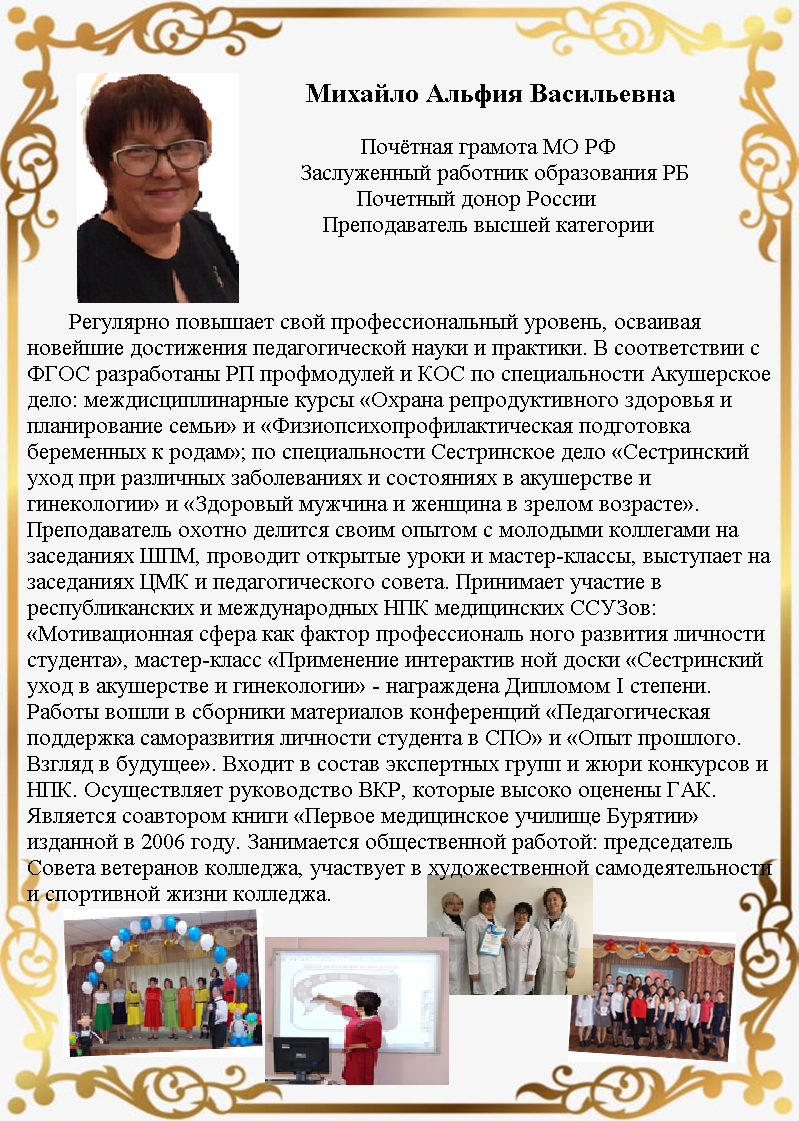 Михайло Альфия Васильевна

Почётная грамота МО РФ
Заслуженный работник образования РБ
Почетный донор России
Преподаватель высшей категории

Регулярно повышает свой профессиональный уровень, осваивая новейшие достижения педагогической науки и практики. В соответствии с ФГОС разработаны РП профмодулей и КОС по специальности Акушерское дело: междисциплинарные курсы «Охрана репродуктивного здоровья и планирование семьи» и «Физиопсихопрофилактическая подготовка беременных к родам»; по специальности Сестринское дело «Сестринский уход при различных заболеваниях и состояниях в акушерстве и гинекологии» и «Здоровый мужчина и женщина в зрелом возрасте». Преподаватель охотно делится своим опытом с молодыми коллегами на заседаниях ШПМ, проводит открытые уроки и мастер-классы, выступает на заседаниях ЦМК и педагогического совета. Принимает участие в республиканских и международных НПК медицинских ССУЗов: «Мотивационная сфера как фактор профессиональ ного развития личности студента», мастер-класс «Применение интерактив ной доски «Сестринский уход в акушерстве и гинекологии» - награждена Дипломом I степени. Работы вошли в сборники материалов конференций «Педагогическая поддержка саморазвития личности студента в СПО» и «Опыт прошлого. Взгляд в будущее». Входит в состав экспертных групп и жюри конкурсов и НПК. Осуществляет руководство ВКР, которые высоко оценены ГАК. Является соавтором книги «Первое медицинское училище Бурятии» изданной в 2006 году. Занимается общественной работой: председатель Совета ветеранов колледжа, участвует в художественной самодеятельности и спортивной жизни колледжа.